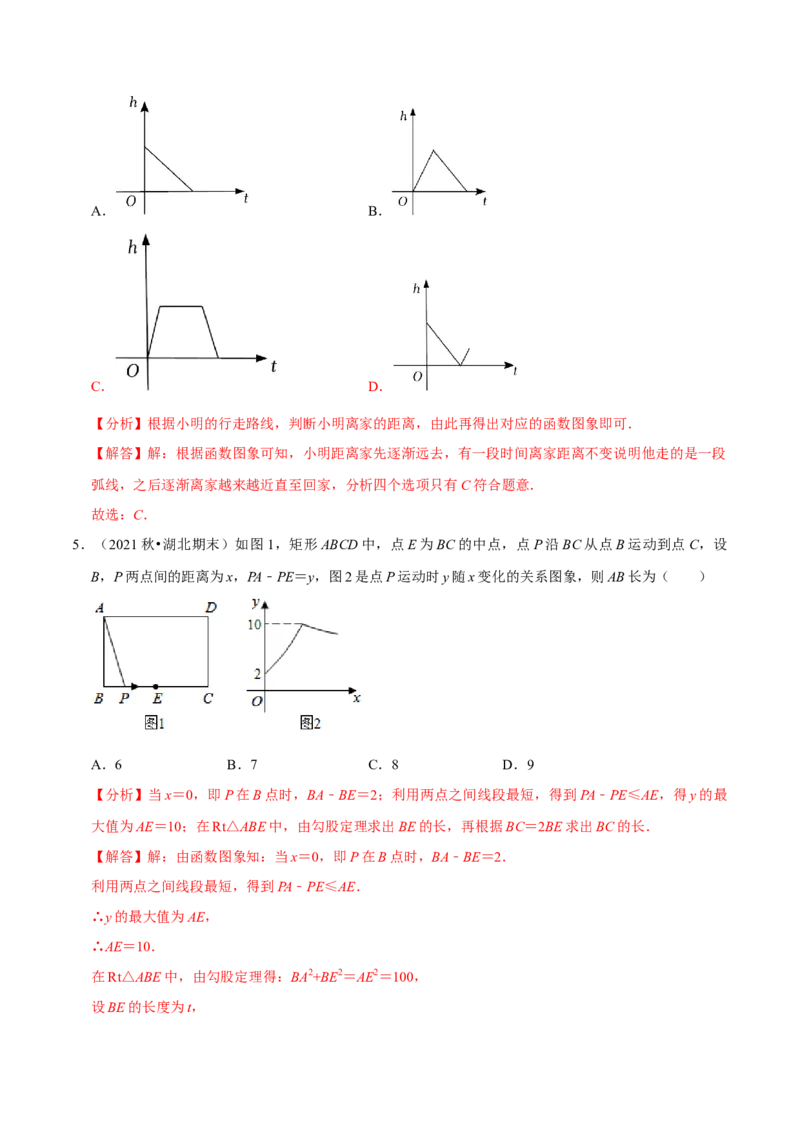 h

O t

A.

h

O t

B.

h

O t

C.

h

O t

D.

【分析】根据小明的行走路线，判断小明离家的距离，由此再得出对应的函数图象即可．

【解答】解：根据函数图象可知，小明距离家先逐渐远去，有一段时间离家距离不变说明他走的是一段弧线，之后逐渐离家越来越近直至回家，分析四个选项只有 $C$ 符合题意．

故选：$C$．

5．（2021 秋•湖北期末）如图 1，矩形 $ABCD$ 中，点 $E$ 为 $BC$ 的中点，点 $P$ 沿 $BC$ 从点 $B$ 运动到点 $C$，设 $B$，$P$ 两点间的距离为 $x$，$PA-PE=y$，图 2 是点 $P$ 运动时 $y$ 随 $x$ 变化的关系图象，则 $AB$ 长为（　　）

A D

B P E C

图1

y

10

2

O x

图2

A．6　　B．7　　C．8　　D．9

【分析】当 $x=0$，即 $P$ 在 $B$ 点时，$BA-BE=2$；利用两点之间线段最短，得到 $PA-PE\leqslant AE$，得 $y$ 的最大值为 $AE=10$；在 Rt△$ABE$ 中，由勾股定理求出 $BE$ 的长，再根据 $BC=2BE$ 求出 $BC$ 的长．

【解答】解：由函数图象知：当 $x=0$，即 $P$ 在 $B$ 点时，$BA-BE=2$．

利用两点之间线段最短，得到 $PA-PE\leqslant AE$．

∴$y$ 的最大值为 $AE$，

∴$AE=10$．

在 Rt△$ABE$ 中，由勾股定理得：$BA^2+BE^2=AE^2=100$，

设 $BE$ 的长度为 $t$，